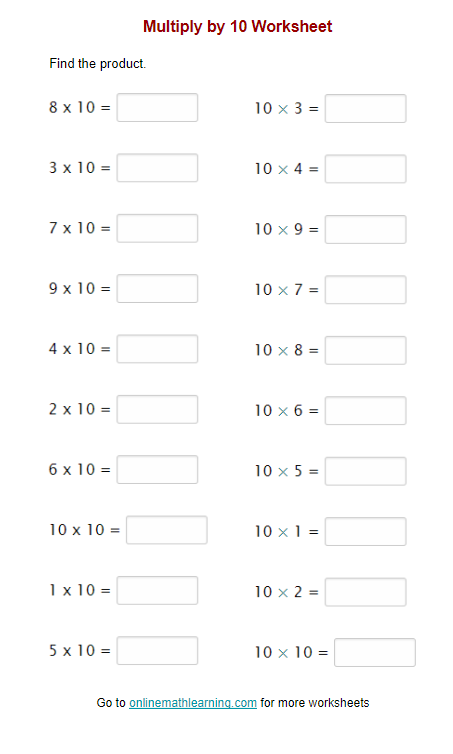 Multiply by 10 Worksheet

Find the product.

8 x 10 =

3 x 10 =

7 x 10 =

9 x 10 =

4 x 10 =

2 x 10 =

6 x 10 =

10 x 10 =

1 x 10 =

5 x 10 =

$10 \times 3 =$

$10 \times 4 =$

$10 \times 9 =$

$10 \times 7 =$

$10 \times 8 =$

$10 \times 6 =$

$10 \times 5 =$

$10 \times 1 =$

$10 \times 2 =$

$10 \times 10 =$

Go to onlinemathlearning.com for more worksheets